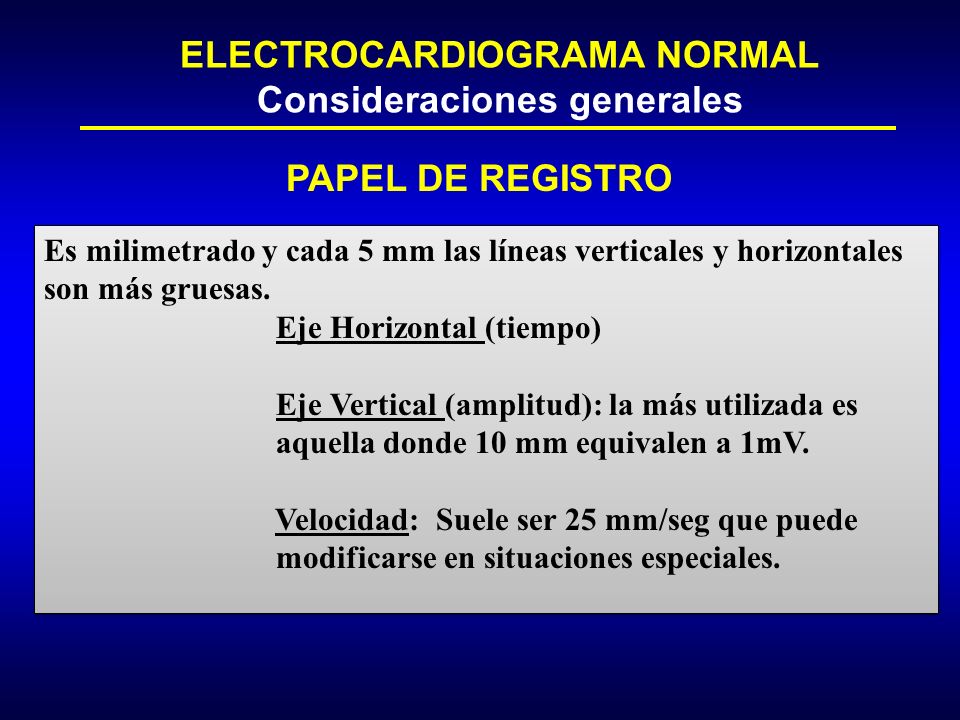 ELECTROCARDIOGRAMA NORMAL
Consideraciones generales

PAPEL DE REGISTRO

Es milimetrado y cada 5 mm las líneas verticales y horizontales son más gruesas.

Eje Horizontal (tiempo)

Eje Vertical (amplitud): la más utilizada es aquella donde 10 mm equivalen a 1mV.

Velocidad: Suele ser 25 mm/seg que puede modificarse en situaciones especiales.